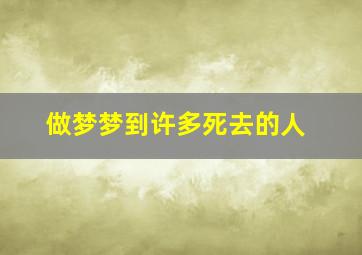 做梦梦到许多死去的人